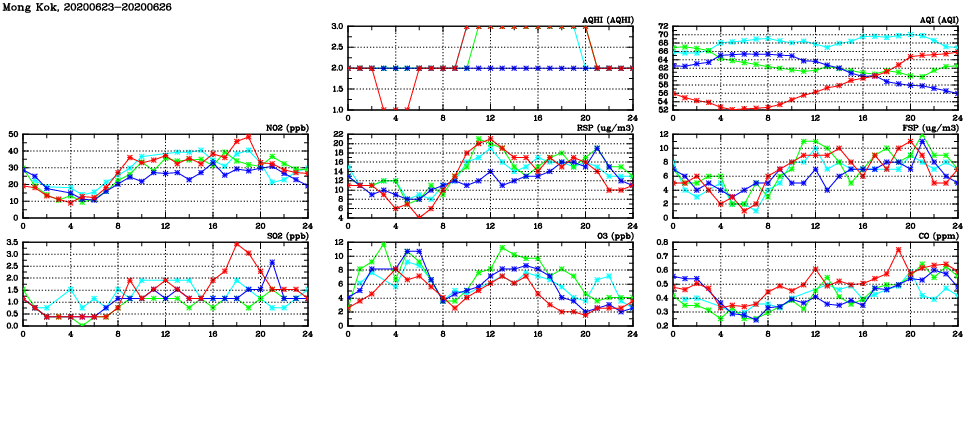 Mong Kok, 20200623-20200626

AQHI (AQHI)
3.0
2.5
2.0
1.5
1.0
0 4 8 12 16 20 24

AQI (AQI)
72
70
68
66
64
62
60
58
56
54
52
0 4 8 12 16 20 24

NO2 (ppb)
50
40
30
20
10
0
0 4 8 12 16 20 24

RSP (ug/m3)
22
20
18
16
14
12
10
8
6
4
0 4 8 12 16 20 24

FSP (ug/m3)
12
10
8
6
4
2
0
0 4 8 12 16 20 24

SO2 (ppb)
3.5
3.0
2.5
2.0
1.5
1.0
0.5
0.0
0 4 8 12 16 20 24

O3 (ppb)
12
10
8
6
4
2
0
0 4 8 12 16 20 24

CO (ppm)
0.8
0.7
0.6
0.5
0.4
0.3
0.2
0 4 8 12 16 20 24